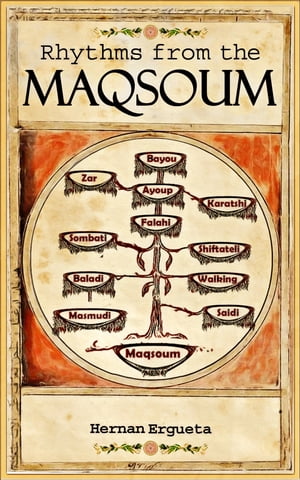 Rhythms from the
MAQSOUM

Bayou
Zar
Ayoup
Karatshi
Falahi
Sombati
Shiftateli
Baladi
Walking
Masmudi
Saidi
Maqsoum

Hernan Ergueta